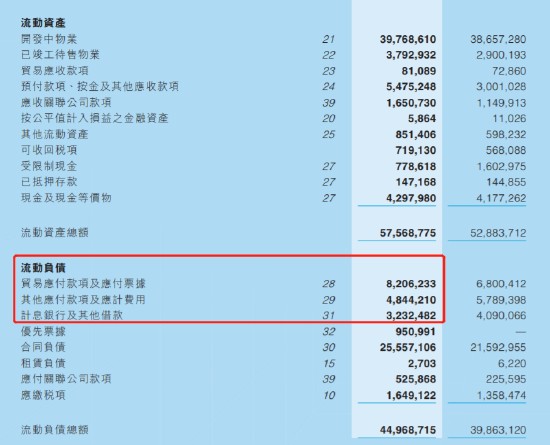 | 流動資產 | | | |
|---|---|---|---|
| 開發中物業 | 21 | 39,768,610 | 38,657,280 |
| 已竣工待售物業 | 22 | 3,792,932 | 2,900,193 |
| 貿易應收款項 | 23 | 81,089 | 72,860 |
| 預付款項、按金及其他應收款項 | 24 | 5,475,248 | 3,001,028 |
| 應收關聯公司款項 | 39 | 1,650,730 | 1,149,913 |
| 按公平值計入損益之金融資產 | 20 | 5,864 | 11,026 |
| 其他流動資產 | 25 | 851,406 | 598,232 |
| 可收回稅項 | | 719,130 | 568,088 |
| 受限制現金 | 27 | 778,618 | 1,602,975 |
| 已抵押存款 | 27 | 147,168 | 144,855 |
| 現金及現金等價物 | 27 | 4,297,980 | 4,177,262 |
| 流動資產總額 | | 57,568,775 | 52,883,712 |
| 流動負債 | | | |
| 貿易應付款項及應付票據 | 28 | 8,206,233 | 6,800,412 |
| 其他應付款項及應計費用 | 29 | 4,844,210 | 5,789,398 |
| 計息銀行及其他借款 | 31 | 3,232,482 | 4,090,066 |
| 優先票據 | 32 | 950,991 | — |
| 合同負債 | 30 | 25,557,106 | 21,592,955 |
| 租賃負債 | 15 | 2,703 | 6,220 |
| 應付關聯公司款項 | 39 | 525,868 | 225,595 |
| 應繳稅項 | 10 | 1,649,122 | 1,358,474 |
| 流動負債總額 | | 44,968,715 | 39,863,120 |